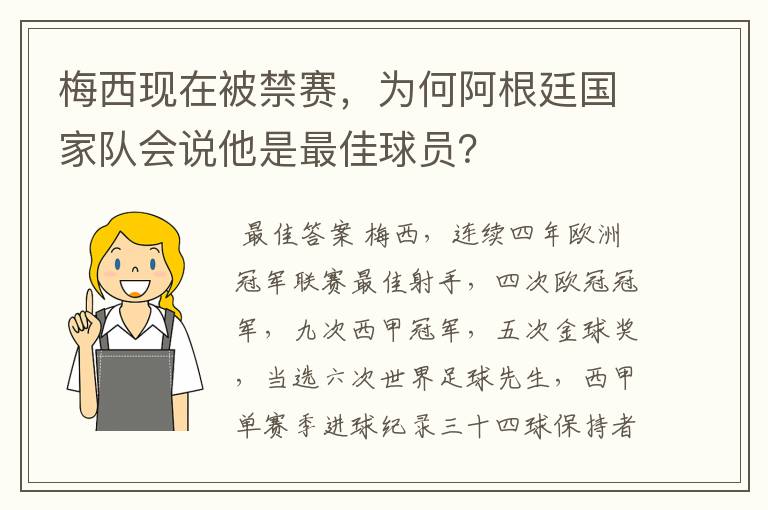 梅西现在被禁赛，为何阿根廷国家队会说他是最佳球员?

最佳答案 梅西，连续四年欧洲冠军联赛最佳射手，四次欧冠冠军，九次西甲冠军，五次金球奖，当选六次世界足球先生，西甲单赛季进球纪录三十四球保持者